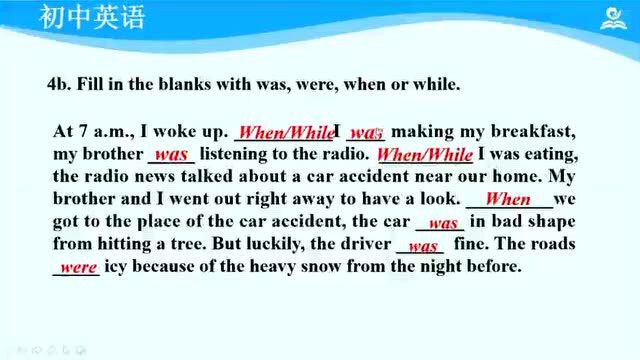 初中英语

4b. Fill in the blanks with was, were, when or while.

At 7 a.m., I woke up. When/While I was making my breakfast, my brother was listening to the radio. When/While I was eating, the radio news talked about a car accident near our home. My brother and I went out right away to have a look. When we got to the place of the car accident, the car was in bad shape from hitting a tree. But luckily, the driver was fine. The roads were icy because of the heavy snow from the night before.